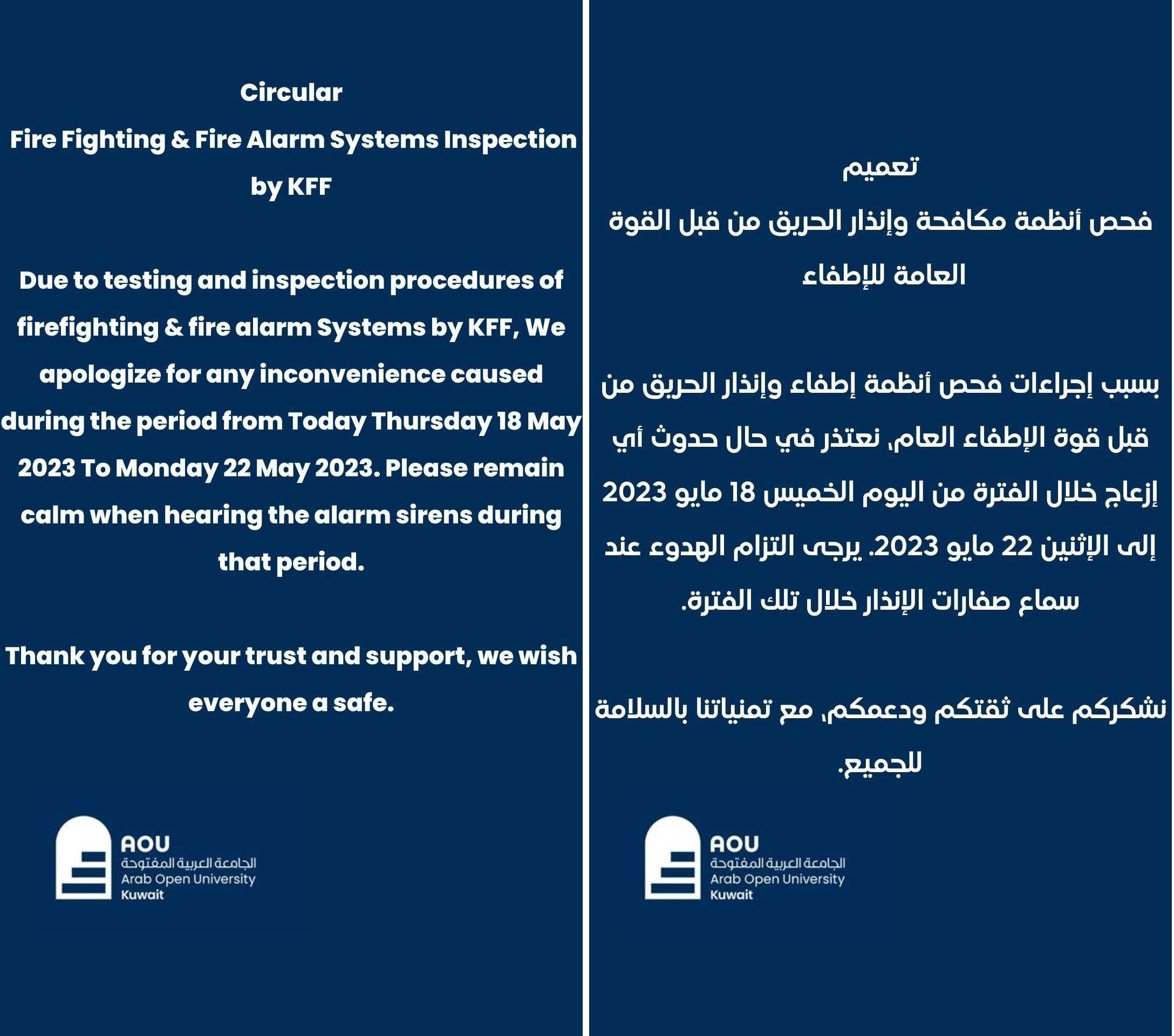 Circular
Fire Fighting & Fire Alarm Systems Inspection by KFF

Due to testing and inspection procedures of firefighting & fire alarm Systems by KFF, We apologize for any inconvenience caused during the period from Today Thursday 18 May 2023 To Monday 22 May 2023. Please remain calm when hearing the alarm sirens during that period.

Thank you for your trust and support, we wish everyone a safe.

AOU
الجامعة العربية المفتوحة
Arab Open University
Kuwait

تعميم
فحص أنظمة مكافحة وإنذار الحريق من قبل القوة العامة للإطفاء

بسبب إجراءات فحص أنظمة إطفاء وإنذار الحريق من قبل قوة الإطفاء العام، نعتذر في حال حدوث أي إزعاج خلال الفترة من اليوم الخميس 18 مايو 2023 إلى الإثنين 22 مايو 2023. يرجى التزام الهدوء عند سماع صفارات الإنذار خلال تلك الفترة.

نشكركم على ثقتكم ودعمكم، مع تمنياتنا بالسلامة للجميع.

AOU
الجامعة العربية المفتوحة
Arab Open University
Kuwait